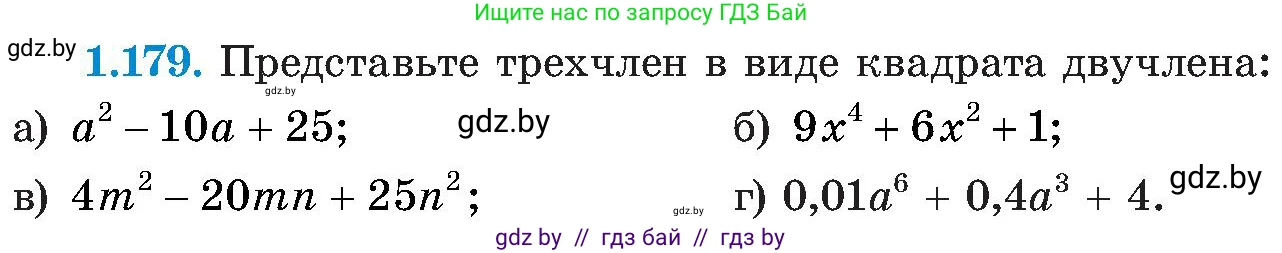 Ищите нас по запросу ГДЗ Бай

gdz.by **1.179.** Представьте трехчлен в виде квадрата двучлена:

gdz.by

а) $a^2 - 10a + 25$; gdz.by б) $9x^4 + 6x^2 + 1$;

в) $4m^2 - 20mn + 25n^2$; gdz.by г) $0{,}01a^6 + 0{,}4a^3 + 4$. gdz.by

gdz by // гдз бай // гдз by